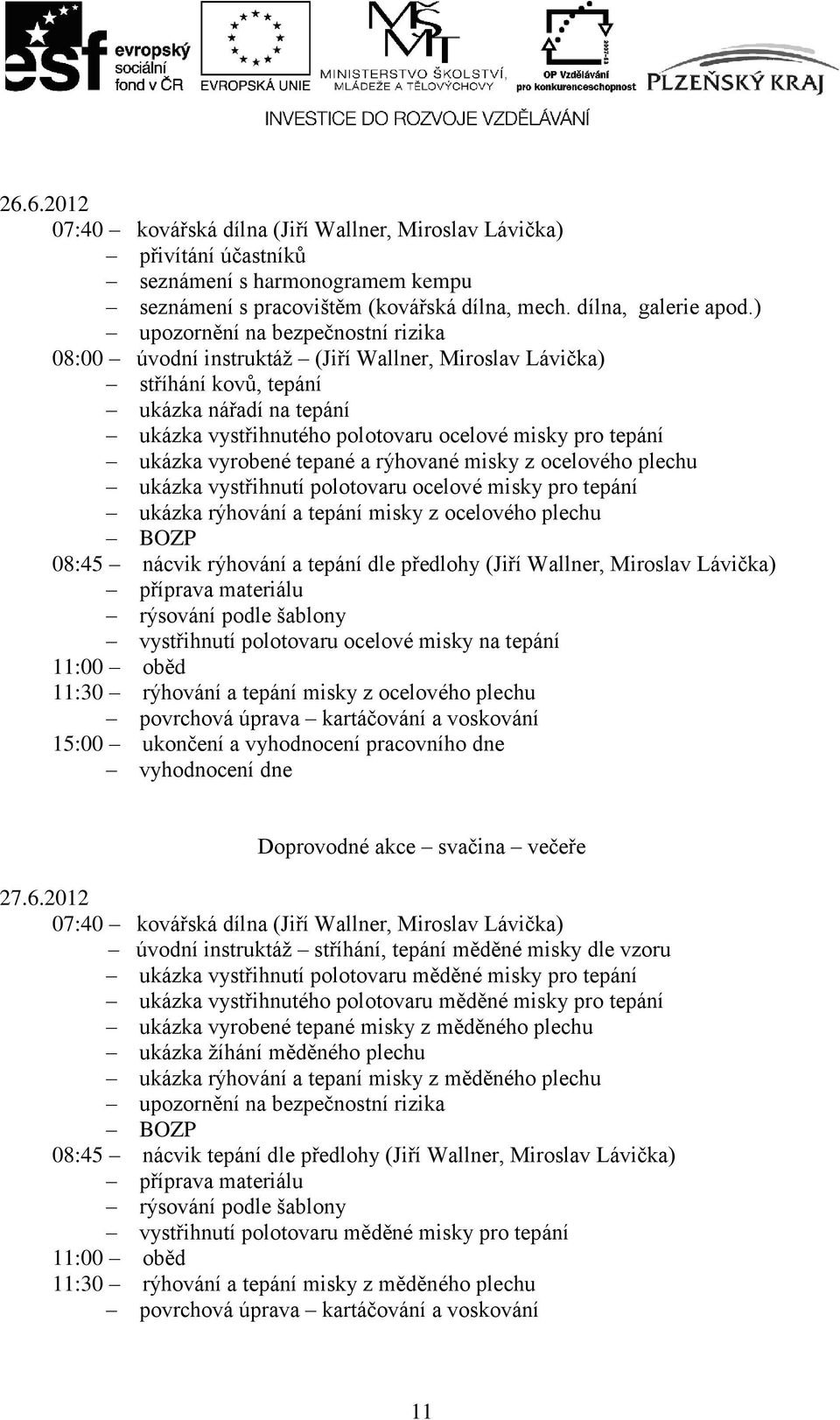 esf evropský sociální fond v ČR

EVROPSKÁ UNIE

MŠMT MINISTERSTVO ŠKOLSTVÍ, MLÁDEŽE A TĚLOVÝCHOVY

OP Vzdělávání pro konkurenceschopnost

PLZEŇSKÝ KRAJ

INVESTICE DO ROZVOJE VZDĚLÁVÁNÍ

26.6.2012
07:40 – kovářská dílna (Jiří Wallner, Miroslav Lávička)
– přivítání účastníků
– seznámení s harmonogramem kempu
– seznámení s pracovištěm (kovářská dílna, mech. dílna, galerie apod.)
– upozornění na bezpečnostní rizika
08:00 – úvodní instruktáž – (Jiří Wallner, Miroslav Lávička)
– stříhání kovů, tepání
– ukázka nářadí na tepání
– ukázka vystřihnutého polotovaru ocelové misky pro tepání
– ukázka vyrobené tepané a rýhované misky z ocelového plechu
– ukázka vystřihnutí polotovaru ocelové misky pro tepání
– ukázka rýhování a tepání misky z ocelového plechu
– BOZP
08:45 – nácvik rýhování a tepání dle předlohy (Jiří Wallner, Miroslav Lávička)
– příprava materiálu
– rýsování podle šablony
– vystřihnutí polotovaru ocelové misky na tepání
11:00 – oběd
11:30 – rýhování a tepání misky z ocelového plechu
– povrchová úprava – kartáčování a voskování
15:00 – ukončení a vyhodnocení pracovního dne
– vyhodnocení dne

Doprovodné akce – svačina – večeře

27.6.2012
07:40 – kovářská dílna (Jiří Wallner, Miroslav Lávička)
– úvodní instruktáž – stříhání, tepání měděné misky dle vzoru
– ukázka vystřihnutí polotovaru měděné misky pro tepání
– ukázka vystřihnutého polotovaru měděné misky pro tepání
– ukázka vyrobené tepané misky z měděného plechu
– ukázka žíhání měděného plechu
– ukázka rýhování a tepaní misky z měděného plechu
– upozornění na bezpečnostní rizika
– BOZP
08:45 – nácvik tepání dle předlohy (Jiří Wallner, Miroslav Lávička)
– příprava materiálu
– rýsování podle šablony
– vystřihnutí polotovaru měděné misky pro tepání
11:00 – oběd
11:30 – rýhování a tepání misky z měděného plechu
– povrchová úprava – kartáčování a voskování

11